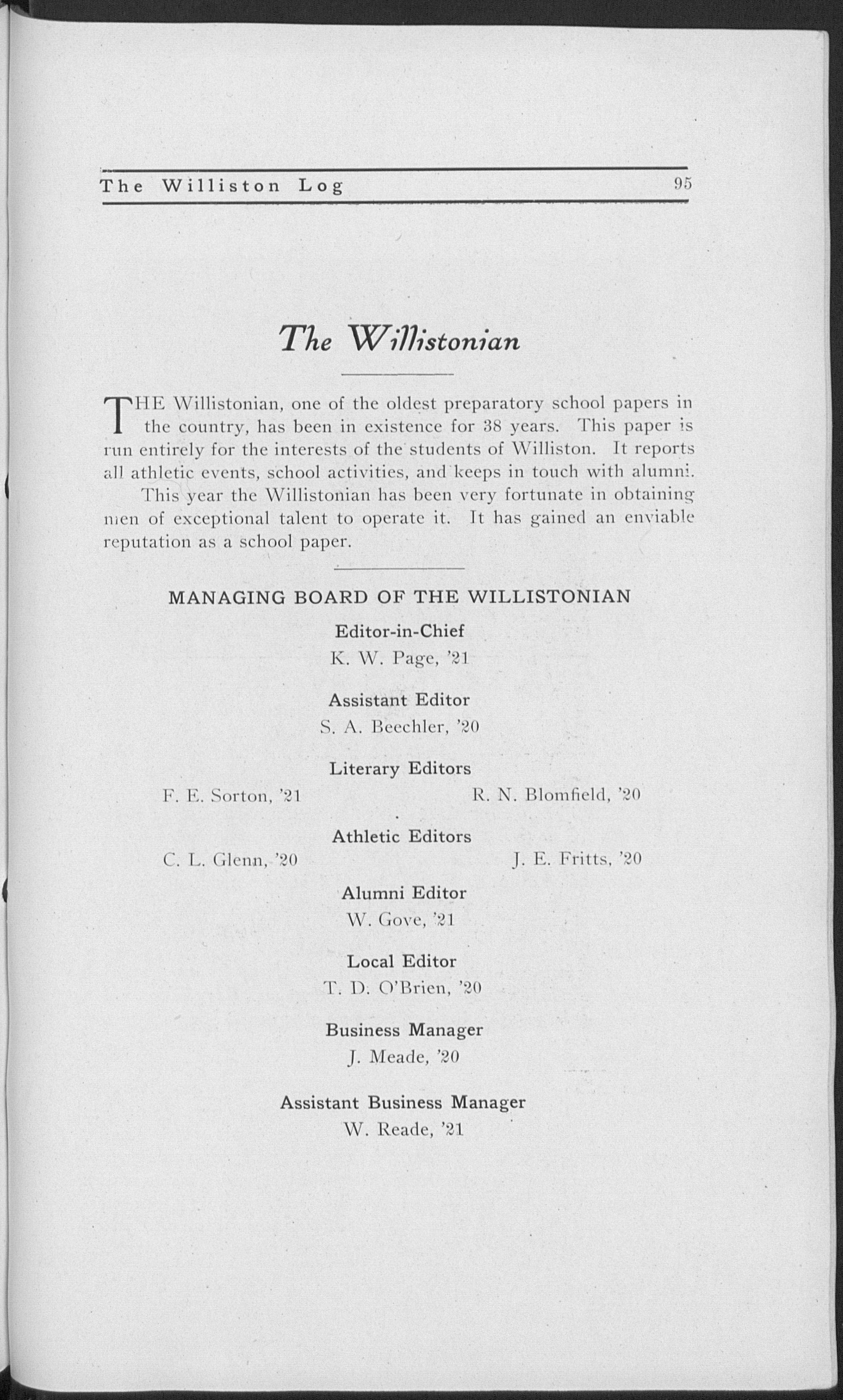 The Williston Log 95

The Willistonian

THE Willistonian, one of the oldest preparatory school papers in the country, has been in existence for 38 years. This paper is run entirely for the interests of the students of Williston. It reports all athletic events, school activities, and keeps in touch with alumni.

This year the Willistonian has been very fortunate in obtaining men of exceptional talent to operate it. It has gained an enviable reputation as a school paper.

MANAGING BOARD OF THE WILLISTONIAN

Editor-in-Chief
K. W. Page, '21

Assistant Editor
S. A. Beechler, '20

Literary Editors
F. E. Sorton, '21 R. N. Blomfield, '20

Athletic Editors
C. L. Glenn, '20 J. E. Fritts, '20

Alumni Editor
W. Gove, '21

Local Editor
T. D. O'Brien, '20

Business Manager
J. Meade, '20

Assistant Business Manager
W. Reade, '21